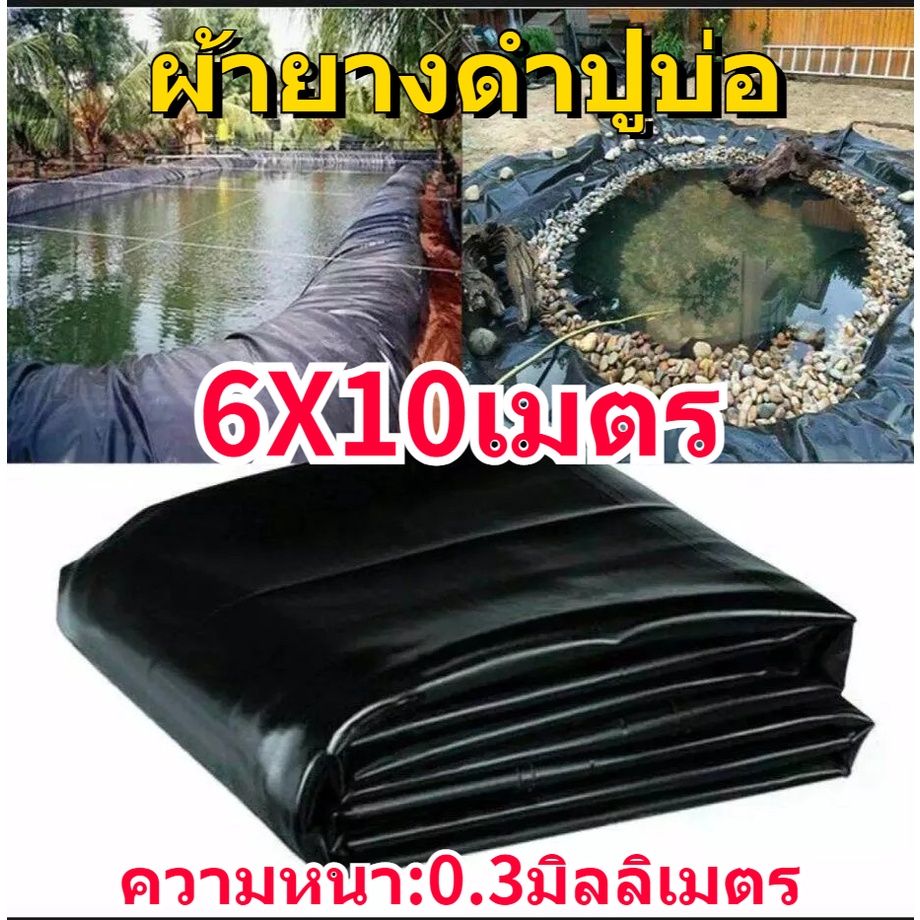 ผ้ายางดำปูบ่อ

6X10เมตร

ความหนา:0.3มิลลิเมตร